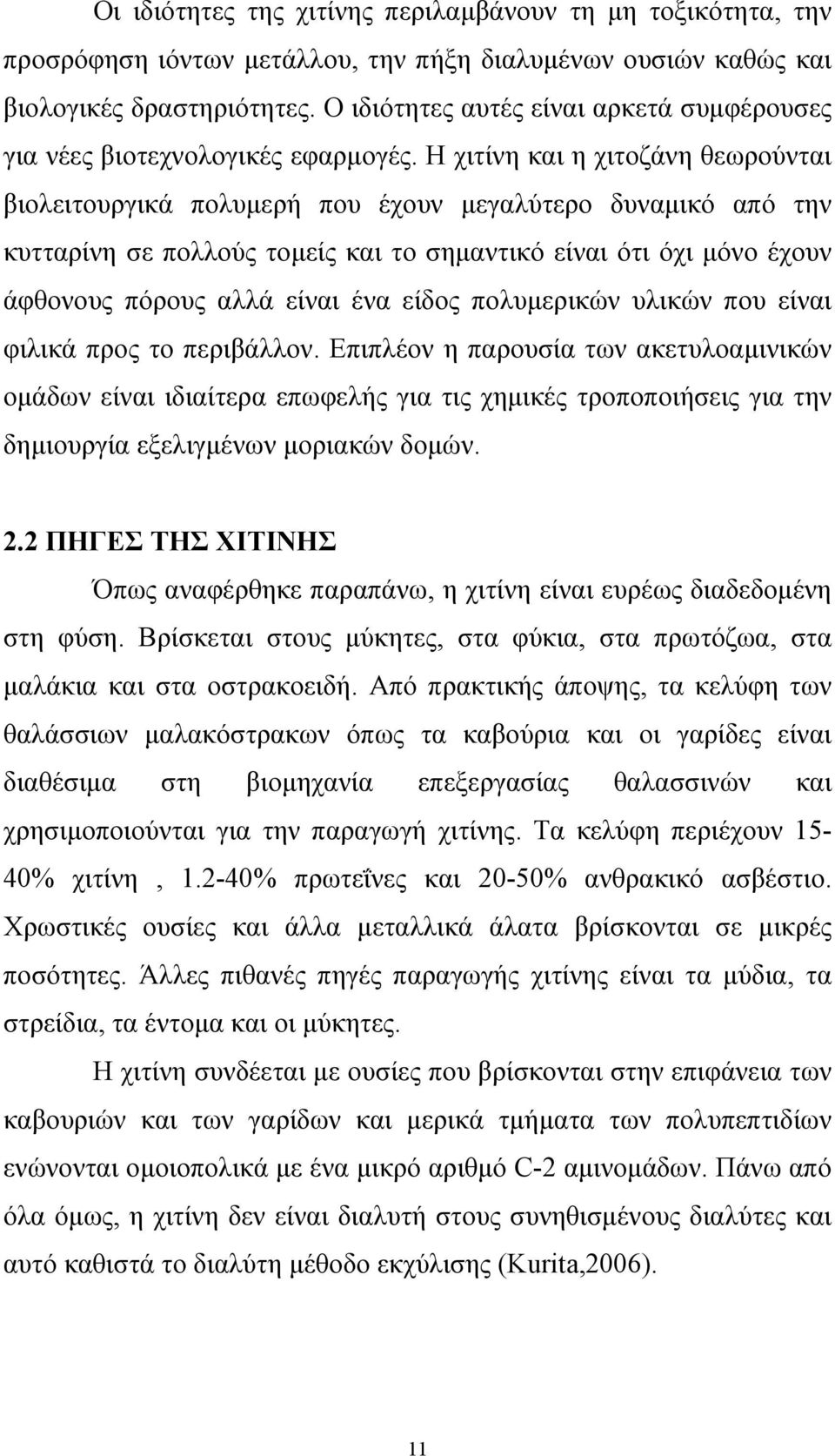 Οι ιδιότητες της χιτίνης περιλαμβάνουν τη μη τοξικότητα, την προσρόφηση ιόντων μετάλλου, την πήξη διαλυμένων ουσιών καθώς και βιολογικές δραστηριότητες. Ο ιδιότητες αυτές είναι αρκετά συμφέρουσες για νέες βιοτεχνολογικές εφαρμογές. Η χιτίνη και η χιτοζάνη θεωρούνται βιολειτουργικά πολυμερή που έχουν μεγαλύτερο δυναμικό από την κυτταρίνη σε πολλούς τομείς και το σημαντικό είναι ότι όχι μόνο έχουν άφθονους πόρους αλλά είναι ένα είδος πολυμερικών υλικών που είναι φιλικά προς το περιβάλλον. Επιπλέον η παρουσία των ακετυλοαμινικών ομάδων είναι ιδιαίτερα επωφελής για τις χημικές τροποποιήσεις για την δημιουργία εξελιγμένων μοριακών δομών.

2.2 ΠΗΓΕΣ ΤΗΣ ΧΙΤΙΝΗΣ

Όπως αναφέρθηκε παραπάνω, η χιτίνη είναι ευρέως διαδεδομένη στη φύση. Βρίσκεται στους μύκητες, στα φύκια, στα πρωτόζωα, στα μαλάκια και στα οστρακοειδή. Από πρακτικής άποψης, τα κελύφη των θαλάσσιων μαλακόστρακων όπως τα καβούρια και οι γαρίδες είναι διαθέσιμα στη βιομηχανία επεξεργασίας θαλασσινών και χρησιμοποιούνται για την παραγωγή χιτίνης. Τα κελύφη περιέχουν 15-40% χιτίνη , 1.2-40% πρωτεΐνες και 20-50% ανθρακικό ασβέστιο. Χρωστικές ουσίες και άλλα μεταλλικά άλατα βρίσκονται σε μικρές ποσότητες. Άλλες πιθανές πηγές παραγωγής χιτίνης είναι τα μύδια, τα στρείδια, τα έντομα και οι μύκητες.

Η χιτίνη συνδέεται με ουσίες που βρίσκονται στην επιφάνεια των καβουριών και των γαρίδων και μερικά τμήματα των πολυπεπτιδίων ενώνονται ομοιοπολικά με ένα μικρό αριθμό C-2 αμινομάδων. Πάνω από όλα όμως, η χιτίνη δεν είναι διαλυτή στους συνηθισμένους διαλύτες και αυτό καθιστά το διαλύτη μέθοδο εκχύλισης (Kurita,2006).

11